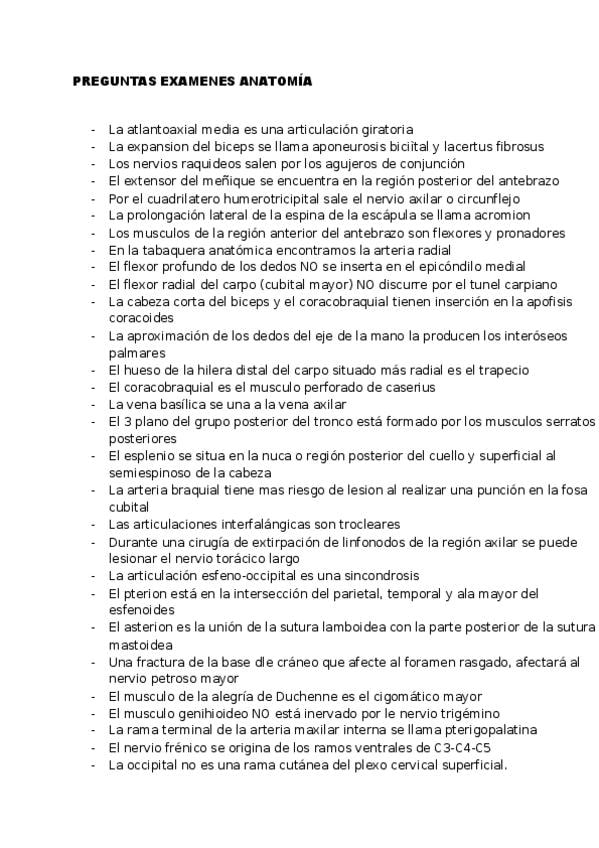 PREGUNTAS EXAMENES ANATOMÍA

- La atlantoaxial media es una articulación giratoria
- La expansion del biceps se llama aponeurosis biciital y lacertus fibrosus
- Los nervios raquideos salen por los agujeros de conjunción
- El extensor del meñique se encuentra en la región posterior del antebrazo
- Por el cuadrilatero humerotricipital sale el nervio axilar o circunflejo
- La prolongación lateral de la espina de la escápula se llama acromion
- Los musculos de la región anterior del antebrazo son flexores y pronadores
- En la tabaquera anatómica encontramos la arteria radial
- El flexor profundo de los dedos NO se inserta en el epicóndilo medial
- El flexor radial del carpo (cubital mayor) NO discurre por el tunel carpiano
- La cabeza corta del biceps y el coracobraquial tienen inserción en la apofisis coracoides
- La aproximación de los dedos del eje de la mano la producen los interóseos palmares
- El hueso de la hilera distal del carpo situado más radial es el trapecio
- El coracobraquial es el musculo perforado de caserius
- La vena basílica se una a la vena axilar
- El 3 plano del grupo posterior del tronco está formado por los musculos serratos posteriores
- El esplenio se situa en la nuca o región posterior del cuello y superficial al semiespinoso de la cabeza
- La arteria braquial tiene mas riesgo de lesion al realizar una punción en la fosa cubital
- Las articulaciones interfalángicas son trocleares
- Durante una cirugía de extirpación de linfonodos de la región axilar se puede lesionar el nervio torácico largo
- La articulación esfeno-occipital es una sincondrosis
- El pterion está en la intersección del parietal, temporal y ala mayor del esfenoides
- El asterion es la unión de la sutura lamboidea con la parte posterior de la sutura mastoidea
- Una fractura de la base dle cráneo que afecte al foramen rasgado, afectará al nervio petroso mayor
- El musculo de la alegría de Duchenne es el cigomático mayor
- El musculo genihioideo NO está inervado por el nervio trigémino
- La rama terminal de la arteria maxilar interna se llama pterigopalatina
- El nervio frénico se origina de los ramos ventrales de C3-C4-C5
- La occipital no es una rama cutánea del plexo cervical superficial.